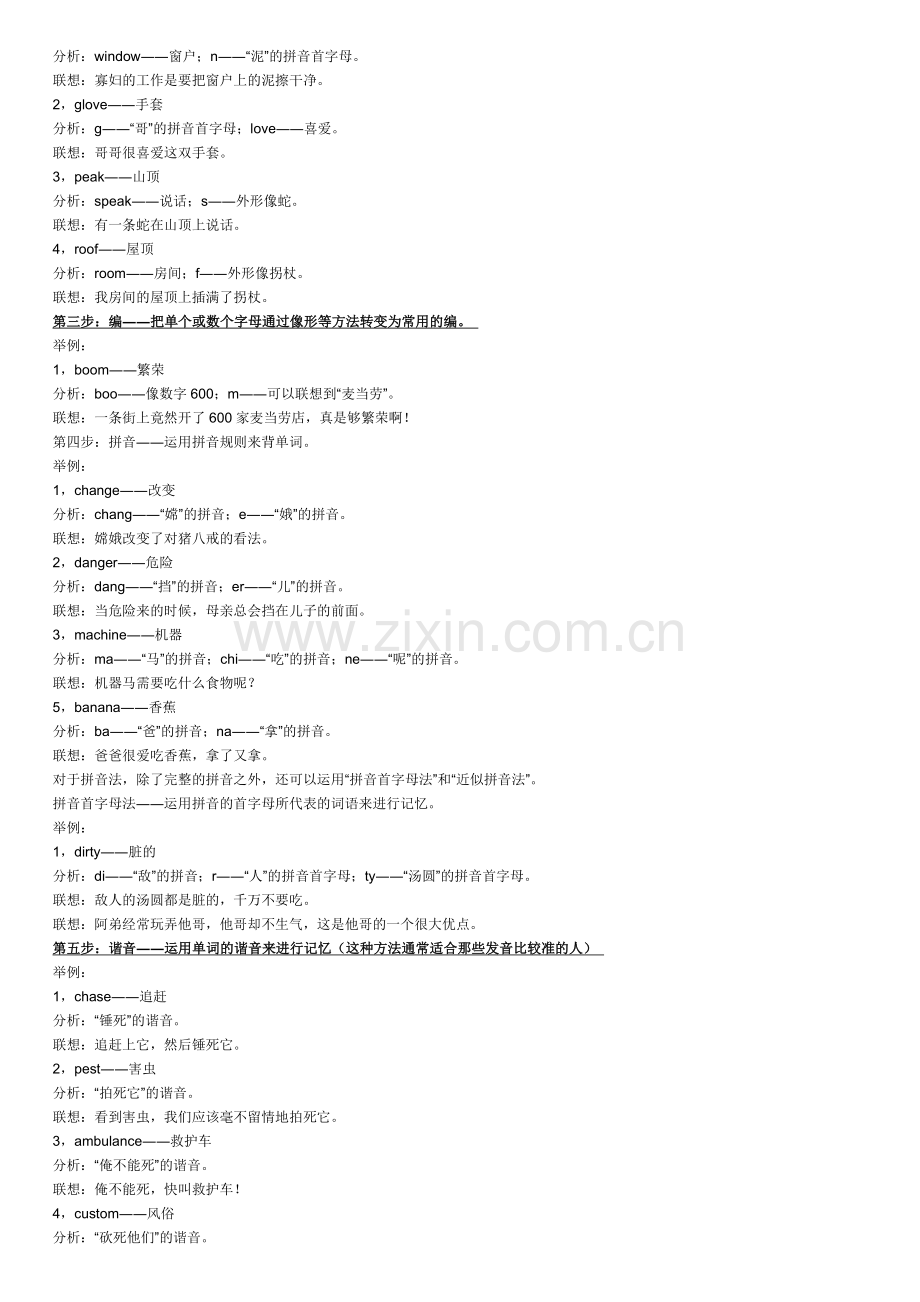 分析：window——窗户；n——“泥”的拼音首字母。

联想：寡妇的工作是要把窗户上的泥擦干净。

2，glove——手套

分析：g——“哥”的拼音首字母；love——喜爱。

联想：哥哥很喜爱这双手套。

3，peak——山顶

分析：speak——说话；s——外形像蛇。

联想：有一条蛇在山顶上说话。

4，roof——屋顶

分析：room——房间；f——外形像拐杖。

联想：我房间的屋顶上插满了拐杖。

第三步：编——把单个或数个字母通过像形等方法转变为常用的编。

举例：

1，boom——繁荣

分析：boo——像数字600；m——可以联想到“麦当劳”。

联想：一条街上竟然开了600家麦当劳店，真是够繁荣啊！

第四步：拼音——运用拼音规则来背单词。

举例：

1，change——改变

分析：chang——“嫦”的拼音；e——“娥”的拼音。

联想：嫦娥改变了对猪八戒的看法。

2，danger——危险

分析：dang——“挡”的拼音；er——“儿”的拼音。

联想：当危险来的时候，母亲总会挡在儿子的前面。

3，machine——机器

分析：ma——“马”的拼音；chi——“吃”的拼音；ne——“呢”的拼音。

联想：机器马需要吃什么食物呢？

5，banana——香蕉

分析：ba——“爸”的拼音；na——“拿”的拼音。

联想：爸爸很爱吃香蕉，拿了又拿。

对于拼音法，除了完整的拼音之外，还可以运用“拼音首字母法”和“近似拼音法”。

拼音首字母法——运用拼音的首字母所代表的词语来进行记忆。

举例：

1，dirty——脏的

分析：di——“敌”的拼音；r——“人”的拼音首字母；ty——“汤圆”的拼音首字母。

联想：敌人的汤圆都是脏的，千万不要吃。

联想：阿弟经常玩弄他哥，他哥却不生气，这是他哥的一个很大优点。

第五步：谐音——运用单词的谐音来进行记忆（这种方法通常适合那些发音比较准的人）

举例：

1，chase——追赶

分析：“锤死”的谐音。

联想：追赶上它，然后锤死它。

2，pest——害虫

分析：“拍死它”的谐音。

联想：看到害虫，我们应该毫不留情地拍死它。

3，ambulance——救护车

分析：“俺不能死”的谐音。

联想：俺不能死，快叫救护车！

4，custom——风俗

分析：“砍死他们”的谐音。

www.zixin.com.cn